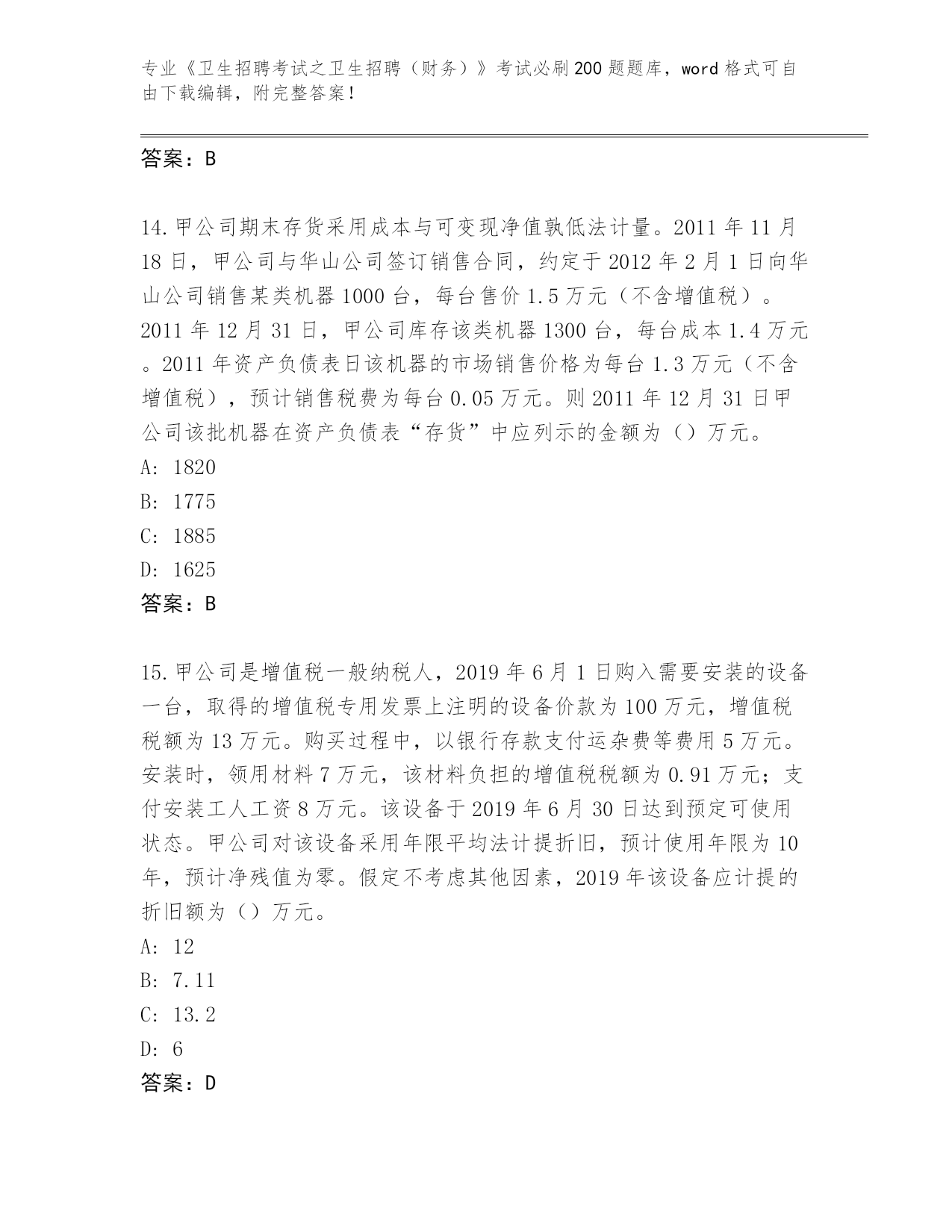 专业《卫生招聘考试之卫生招聘（财务）》考试必刷200题题库，word格式可自由下载编辑，附完整答案！

答案：B

14.甲公司期末存货采用成本与可变现净值孰低法计量。2011年11月18日，甲公司与华山公司签订销售合同，约定于2012年2月1日向华山公司销售某类机器1000台，每台售价1.5万元（不含增值税）。2011年12月31日，甲公司库存该类机器1300台，每台成本1.4万元。2011年资产负债表日该机器的市场销售价格为每台1.3万元（不含增值税），预计销售税费为每台0.05万元。则2011年12月31日甲公司该批机器在资产负债表“存货”中应列示的金额为（）万元。
A: 1820
B: 1775
C: 1885
D: 1625
答案：B

15.甲公司是增值税一般纳税人，2019年6月1日购入需要安装的设备一台，取得的增值税专用发票上注明的设备价款为100万元，增值税税额为13万元。购买过程中，以银行存款支付运杂费等费用5万元。安装时，领用材料7万元，该材料负担的增值税税额为0.91万元；支付安装工人工资8万元。该设备于2019年6月30日达到预定可使用状态。甲公司对该设备采用年限平均法计提折旧，预计使用年限为10年，预计净残值为零。假定不考虑其他因素，2019年该设备应计提的折旧额为（）万元。
A: 12
B: 7.11
C: 13.2
D: 6
答案：D